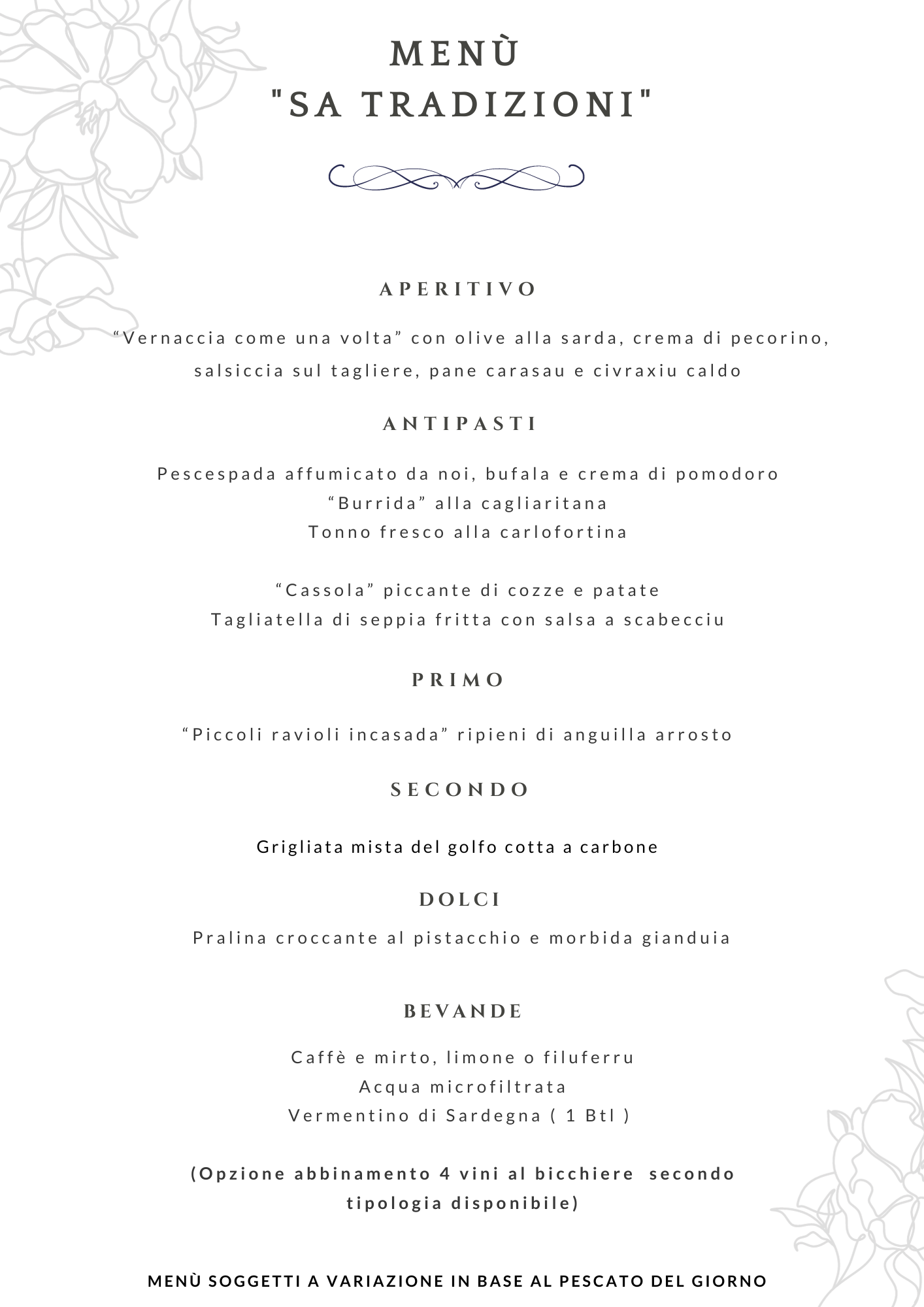 MENÙ
"SA TRADIZIONI"

APERITIVO

“Vernaccia come una volta” con olive alla sarda, crema di pecorino, salsiccia sul tagliere, pane carasau e civraxiu caldo

ANTIPASTI

Pescespada affumicato da noi, bufala e crema di pomodoro
“Burrida” alla cagliaritana
Tonno fresco alla carlofortina

“Cassola” piccante di cozze e patate
Tagliatella di seppia fritta con salsa a scabecciu

PRIMO

“Piccoli ravioli incasada” ripieni di anguilla arrosto

SECONDO

Grigliata mista del golfo cotta a carbone

DOLCI

Pralina croccante al pistacchio e morbida gianduia

BEVANDE

Caffè e mirto, limone o filuferru
Acqua microfiltrata
Vermentino di Sardegna ( 1 Btl )

(Opzione abbinamento 4 vini al bicchiere secondo tipologia disponibile)

MENÙ SOGGETTI A VARIAZIONE IN BASE AL PESCATO DEL GIORNO